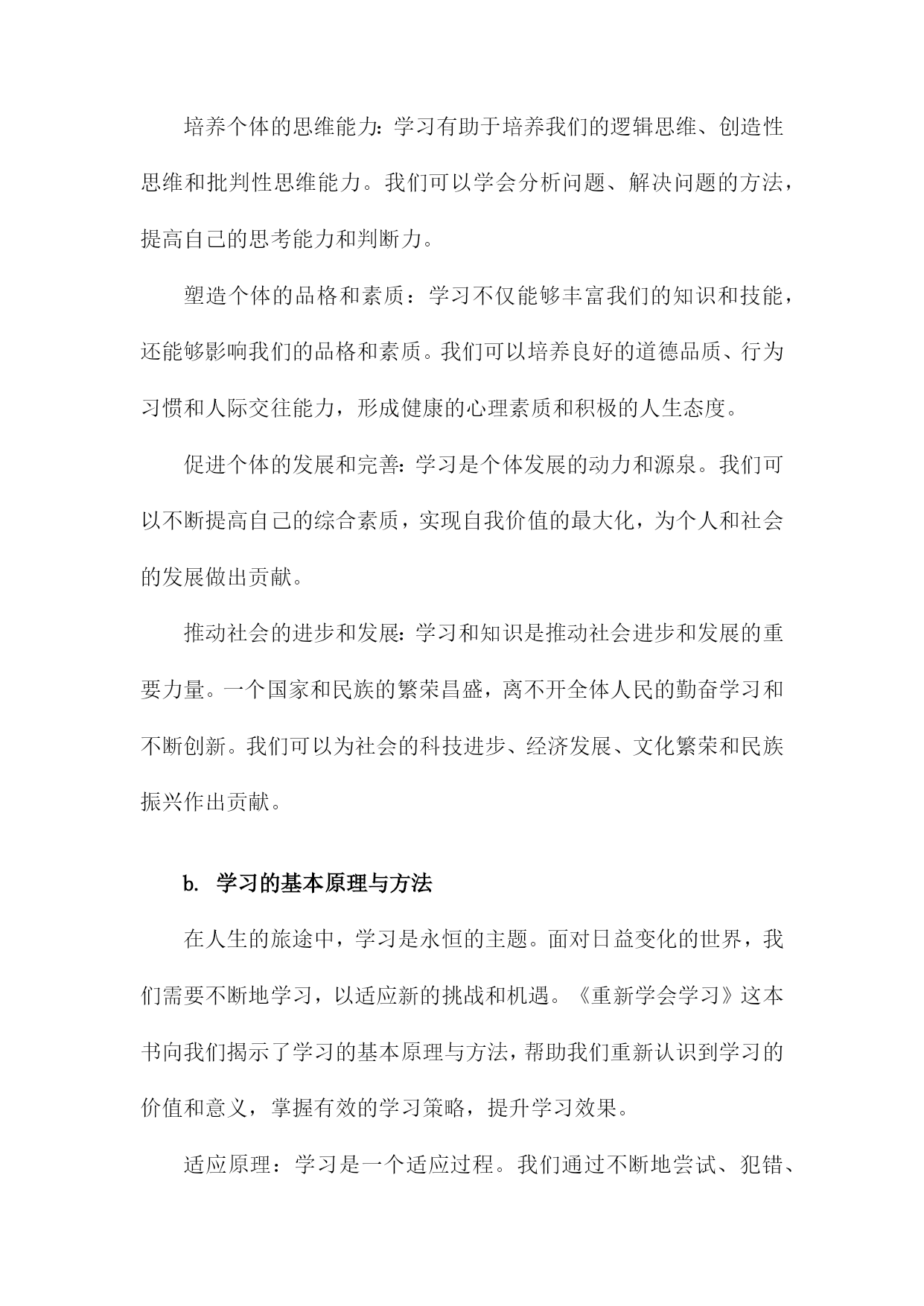 培养个体的思维能力：学习有助于培养我们的逻辑思维、创造性思维和批判性思维能力。我们可以学会分析问题、解决问题的方法，提高自己的思考能力和判断力。

塑造个体的品格和素质：学习不仅能够丰富我们的知识和技能，还能够影响我们的品格和素质。我们可以培养良好的道德品质、行为习惯和人际交往能力，形成健康的心理素质和积极的人生态度。

促进个体的发展和完善：学习是个体发展的动力和源泉。我们可以不断提高自己的综合素质，实现自我价值的最大化，为个人和社会的发展做出贡献。

推动社会的进步和发展：学习和知识是推动社会进步和发展的重要力量。一个国家和民族的繁荣昌盛，离不开全体人民的勤奋学习和不断创新。我们可以为社会的科技进步、经济发展、文化繁荣和民族振兴作出贡献。

b. 学习的基本原理与方法

在人生的旅途中，学习是永恒的主题。面对日益变化的世界，我们需要不断地学习，以适应新的挑战和机遇。《重新学会学习》这本书向我们揭示了学习的基本原理与方法，帮助我们重新认识到学习的价值和意义，掌握有效的学习策略，提升学习效果。

适应原理：学习是一个适应过程。我们通过不断地尝试、犯错、